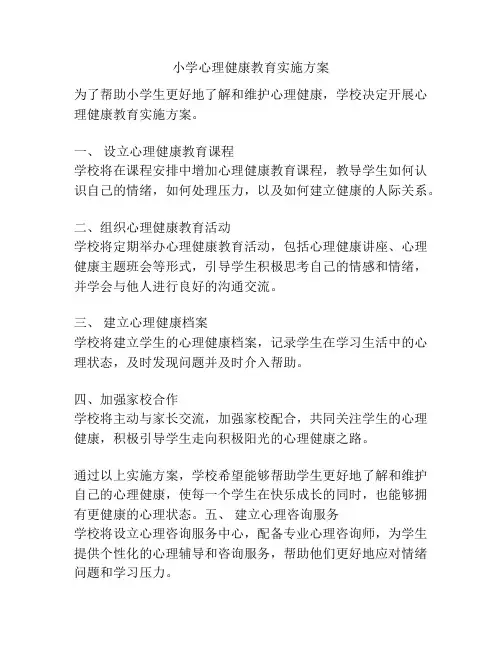 小学心理健康教育实施方案

为了帮助小学生更好地了解和维护心理健康，学校决定开展心理健康教育实施方案。

一、 设立心理健康教育课程
学校将在课程安排中增加心理健康教育课程，教导学生如何认识自己的情绪，如何处理压力，以及如何建立健康的人际关系。

二、组织心理健康教育活动
学校将定期举办心理健康教育活动，包括心理健康讲座、心理健康主题班会等形式，引导学生积极思考自己的情感和情绪，并学会与他人进行良好的沟通交流。

三、 建立心理健康档案
学校将建立学生的心理健康档案，记录学生在学习生活中的心理状态，及时发现问题并及时介入帮助。

四、加强家校合作
学校将主动与家长交流，加强家校配合，共同关注学生的心理健康，积极引导学生走向积极阳光的心理健康之路。

通过以上实施方案，学校希望能够帮助学生更好地了解和维护自己的心理健康，使每一个学生在快乐成长的同时，也能够拥有更健康的心理状态。五、 建立心理咨询服务
学校将设立心理咨询服务中心，配备专业心理咨询师，为学生提供个性化的心理辅导和咨询服务，帮助他们更好地应对情绪问题和学习压力。